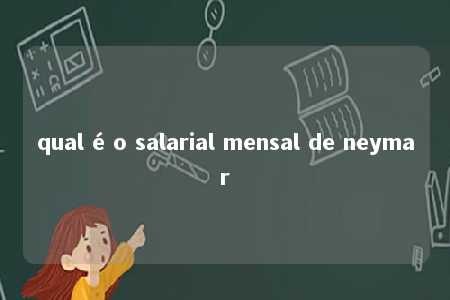 qual é o salarial mensal de neymar